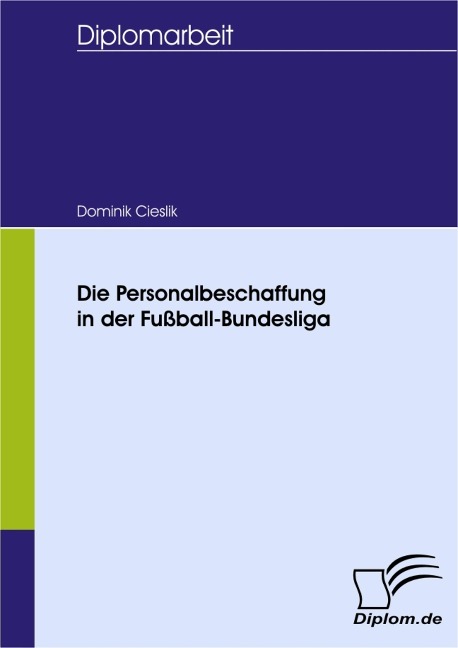 Diplomarbeit

Dominik Cieslik

Die Personalbeschaffung in der Fußball-Bundesliga

Diplom.de